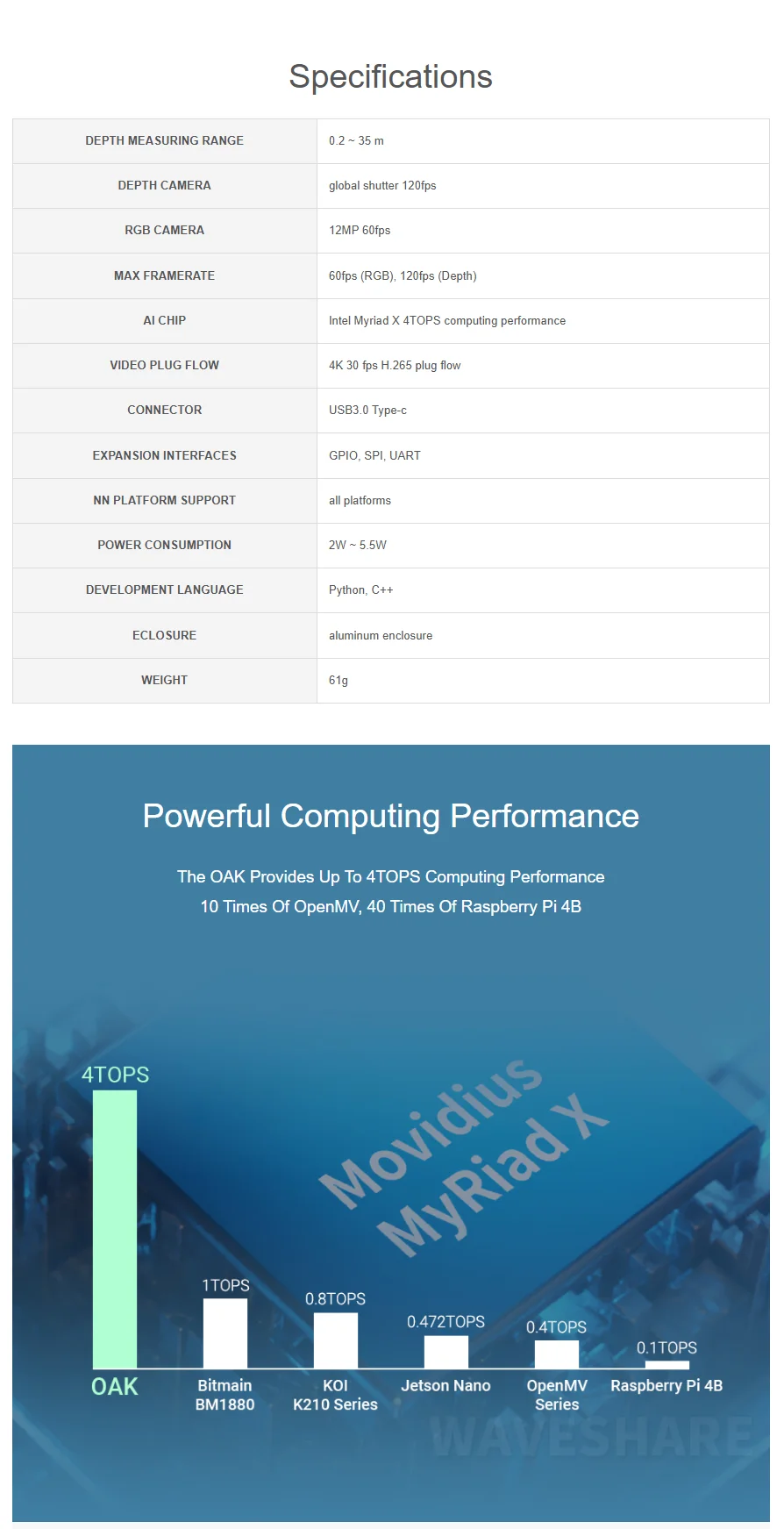 Specifications

| DEPTH MEASURING RANGE | 0.2 ~ 35 m |
|---|---|
| DEPTH CAMERA | global shutter 120fps |
| RGB CAMERA | 12MP 60fps |
| MAX FRAMERATE | 60fps (RGB), 120fps (Depth) |
| AI CHIP | Intel Myriad X 4TOPS computing performance |
| VIDEO PLUG FLOW | 4K 30 fps H.265 plug flow |
| CONNECTOR | USB3.0 Type-c |
| EXPANSION INTERFACES | GPIO, SPI, UART |
| NN PLATFORM SUPPORT | all platforms |
| POWER CONSUMPTION | 2W ~ 5.5W |
| DEVELOPMENT LANGUAGE | Python, C++ |
| ECLOSURE | aluminum enclosure |
| WEIGHT | 61g |

Powerful Computing Performance

The OAK Provides Up To 4TOPS Computing Performance
10 Times Of OpenMV, 40 Times Of Raspberry Pi 4B

Movidius
MyRiad X

4TOPS
OAK

1TOPS
Bitmain
BM1880

0.8TOPS
KOI
K210 Series

0.472TOPS
Jetson Nano

0.4TOPS
OpenMV
Series

0.1TOPS
Raspberry Pi 4B

WAVESHARE